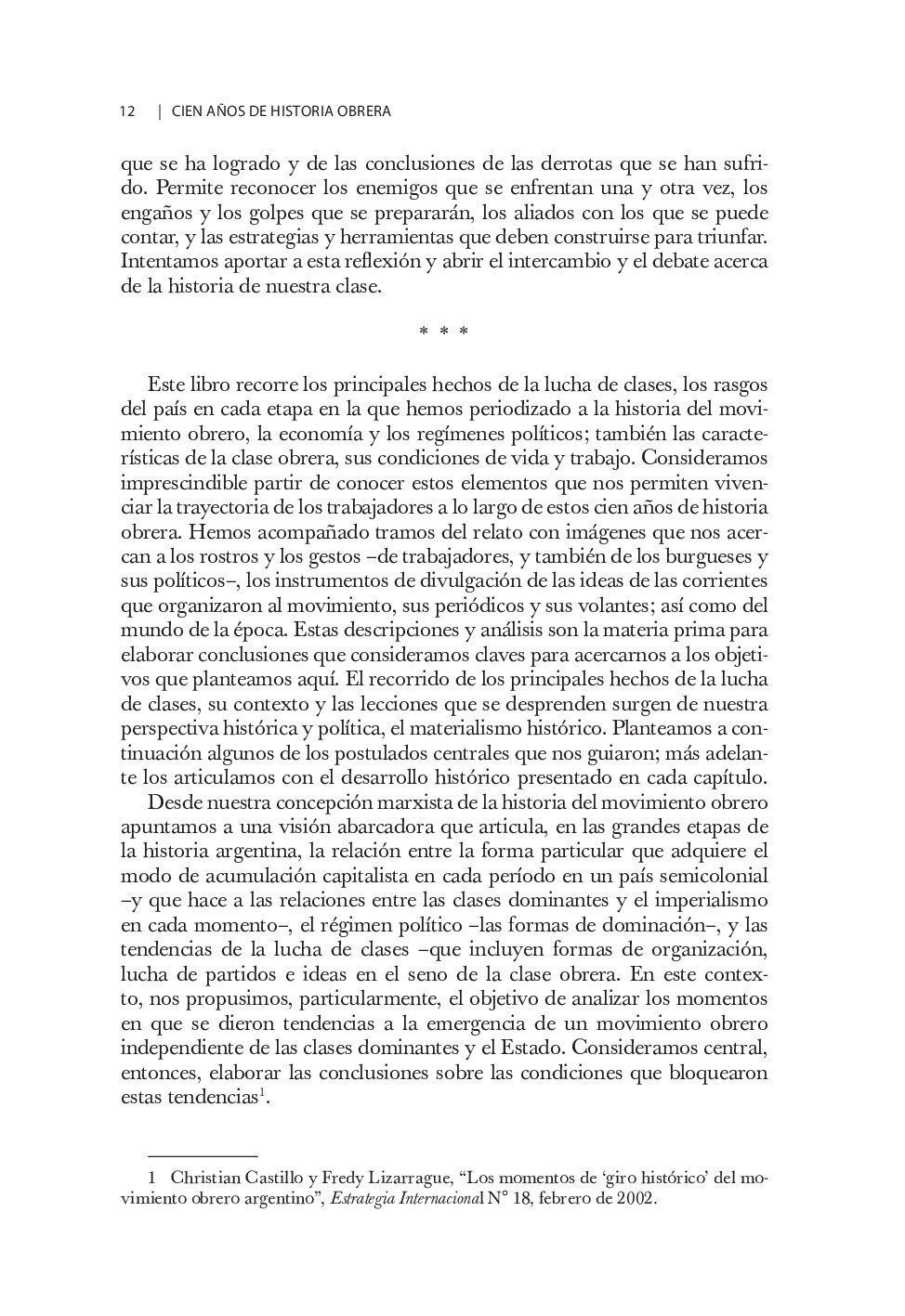 12 | CIEN AÑOS DE HISTORIA OBRERA

que se ha logrado y de las conclusiones de las derrotas que se han sufrido. Permite reconocer los enemigos que se enfrentan una y otra vez, los engaños y los golpes que se prepararán, los aliados con los que se puede contar, y las estrategias y herramientas que deben construirse para triunfar. Intentamos aportar a esta reflexión y abrir el intercambio y el debate acerca de la historia de nuestra clase.

* * *

Este libro recorre los principales hechos de la lucha de clases, los rasgos del país en cada etapa en la que hemos periodizado a la historia del movimiento obrero, la economía y los regímenes políticos; también las características de la clase obrera, sus condiciones de vida y trabajo. Consideramos imprescindible partir de conocer estos elementos que nos permiten vivenciar la trayectoria de los trabajadores a lo largo de estos cien años de historia obrera. Hemos acompañado tramos del relato con imágenes que nos acercan a los rostros y los gestos –de trabajadores, y también de los burgueses y sus políticos–, los instrumentos de divulgación de las ideas de las corrientes que organizaron al movimiento, sus periódicos y sus volantes; así como del mundo de la época. Estas descripciones y análisis son la materia prima para elaborar conclusiones que consideramos claves para acercarnos a los objetivos que planteamos aquí. El recorrido de los principales hechos de la lucha de clases, su contexto y las lecciones que se desprenden surgen de nuestra perspectiva histórica y política, el materialismo histórico. Planteamos a continuación algunos de los postulados centrales que nos guiaron; más adelante los articulamos con el desarrollo histórico presentado en cada capítulo.

Desde nuestra concepción marxista de la historia del movimiento obrero apuntamos a una visión abarcadora que articula, en las grandes etapas de la historia argentina, la relación entre la forma particular que adquiere el modo de acumulación capitalista en cada período en un país semicolonial –y que hace a las relaciones entre las clases dominantes y el imperialismo en cada momento–, el régimen político –las formas de dominación–, y las tendencias de la lucha de clases –que incluyen formas de organización, lucha de partidos e ideas en el seno de la clase obrera. En este contexto, nos propusimos, particularmente, el objetivo de analizar los momentos en que se dieron tendencias a la emergencia de un movimiento obrero independiente de las clases dominantes y el Estado. Consideramos central, entonces, elaborar las conclusiones sobre las condiciones que bloquearon estas tendencias$^1$.

1 Christian Castillo y Fredy Lizarrague, “Los momentos de ‘giro histórico’ del movimiento obrero argentino”, Estrategia Internacional N° 18, febrero de 2002.